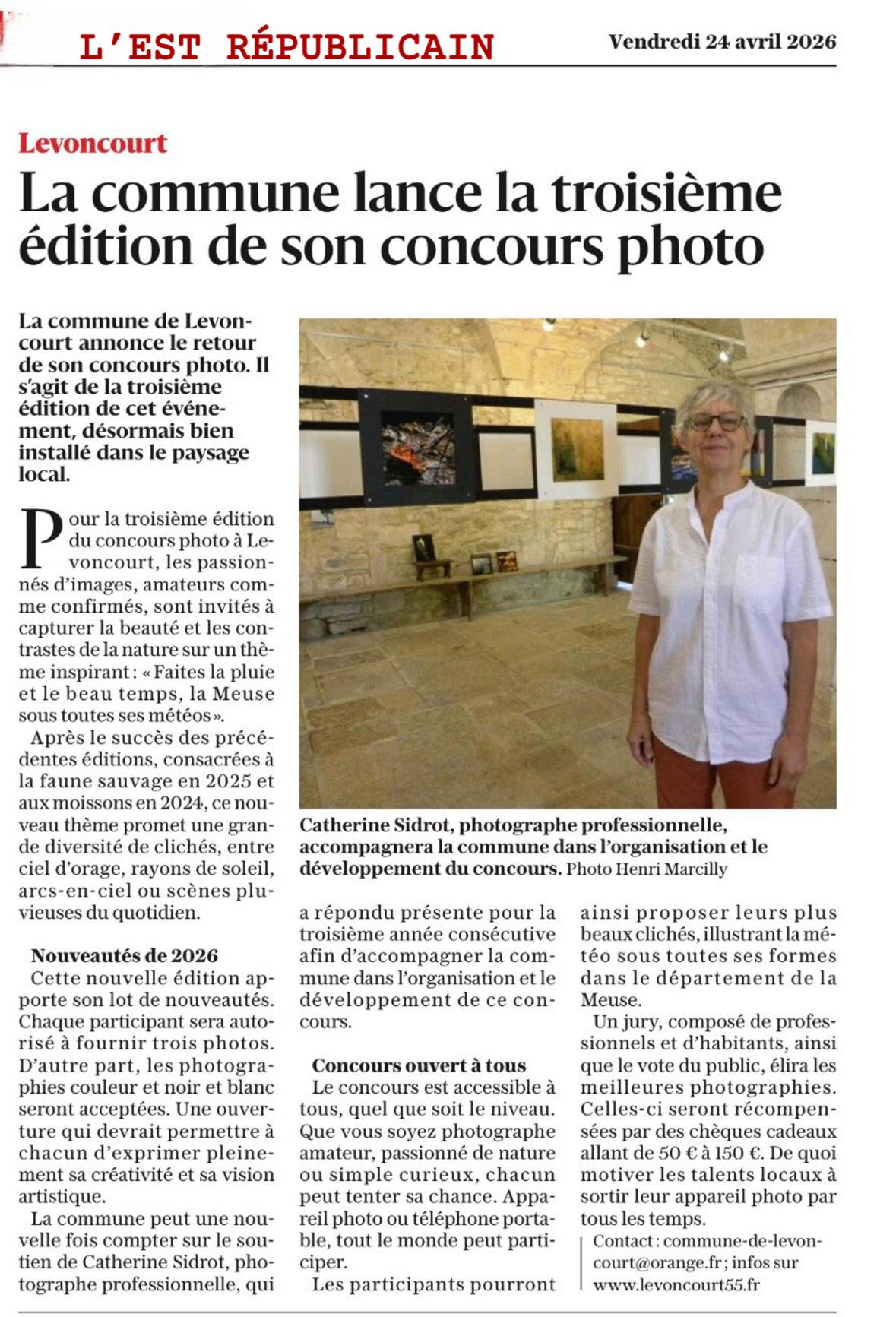 L'EST RÉPUBLICAIN

Vendredi 24 avril 2026

Levoncourt

La commune lance la troisième édition de son concours photo

La commune de Levoncourt annonce le retour de son concours photo. Il s'agit de la troisième édition de cet événement, désormais bien installé dans le paysage local.

Pour la troisième édition du concours photo à Levoncourt, les passionnés d'images, amateurs comme confirmés, sont invités à capturer la beauté et les contrastes de la nature sur un thème inspirant : « Faites la pluie et le beau temps, la Meuse sous toutes ses météos ».

Après le succès des précédentes éditions, consacrées à la faune sauvage en 2025 et aux moissons en 2024, ce nouveau thème promet une grande diversité de clichés, entre ciel d'orage, rayons de soleil, arcs-en-ciel ou scènes pluvieuses du quotidien.

Nouveautés de 2026

Cette nouvelle édition apporte son lot de nouveautés. Chaque participant sera autorisé à fournir trois photos. D'autre part, les photographies couleur et noir et blanc seront acceptées. Une ouverture qui devrait permettre à chacun d'exprimer pleinement sa créativité et sa vision artistique.

La commune peut une nouvelle fois compter sur le soutien de Catherine Sidrot, photographe professionnelle, qui a répondu présente pour la troisième année consécutive afin d'accompagner la commune dans l'organisation et le développement de ce concours.

Concours ouvert à tous

Le concours est accessible à tous, quel que soit le niveau. Que vous soyez photographe amateur, passionné de nature ou simple curieux, chacun peut tenter sa chance. Appareil photo ou téléphone portable, tout le monde peut participer.

Les participants pourront ainsi proposer leurs plus beaux clichés, illustrant la météo sous toutes ses formes dans le département de la Meuse.

Un jury, composé de professionnels et d'habitants, ainsi que le vote du public, élira les meilleures photographies. Celles-ci seront récompensées par des chèques cadeaux allant de 50 € à 150 €. De quoi motiver les talents locaux à sortir leur appareil photo par tous les temps.

Contact : commune-de-levoncourt@orange.fr ; infos sur www.levoncourt55.fr

Catherine Sidrot, photographe professionnelle, accompagnera la commune dans l'organisation et le développement du concours. Photo Henri Marcilly